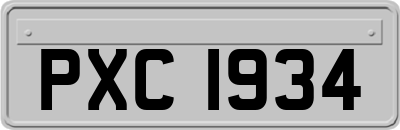 PXC 1934